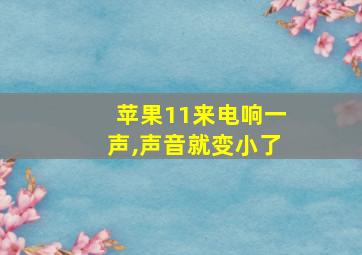 苹果11来电响一声,声音就变小了